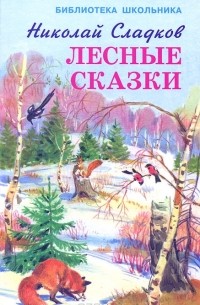 БИБЛИОТЕКА ШКОЛЬНИКА

Николай Сладков

ЛЕСНЫЕ СКАЗКИ